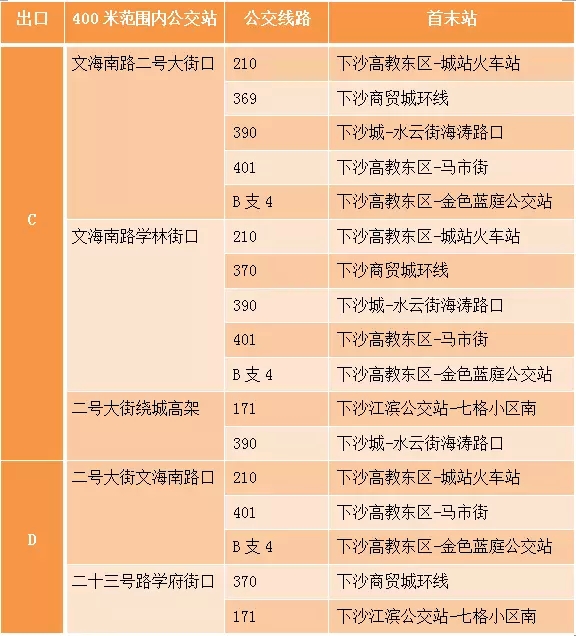 | 出口 | 400 米范围内公交站 | 公交线路 | 首末站 |
|---|---|---|---|
| C | 文海南路二号大街口 | 210 | 下沙高教东区-城站火车站 |
| | | 369 | 下沙商贸城环线 |
| | | 390 | 下沙城-水云街海涛路口 |
| | | 401 | 下沙高教东区-马市街 |
| | | B 支 4 | 下沙高教东区-金色蓝庭公交站 |
| | 文海南路学林街口 | 210 | 下沙高教东区-城站火车站 |
| | | 370 | 下沙商贸城环线 |
| | | 390 | 下沙城-水云街海涛路口 |
| | | 401 | 下沙高教东区-马市街 |
| | | B 支 4 | 下沙高教东区-金色蓝庭公交站 |
| | 二号大街绕城高架 | 171 | 下沙江滨公交站-七格小区南 |
| | | 390 | 下沙城-水云街海涛路口 |
| D | 二号大街文海南路口 | 210 | 下沙高教东区-城站火车站 |
| | | 401 | 下沙高教东区-马市街 |
| | | B 支 4 | 下沙高教东区-金色蓝庭公交站 |
| | 二十三号路学府街口 | 370 | 下沙商贸城环线 |
| | | 171 | 下沙江滨公交站-七格小区南 |